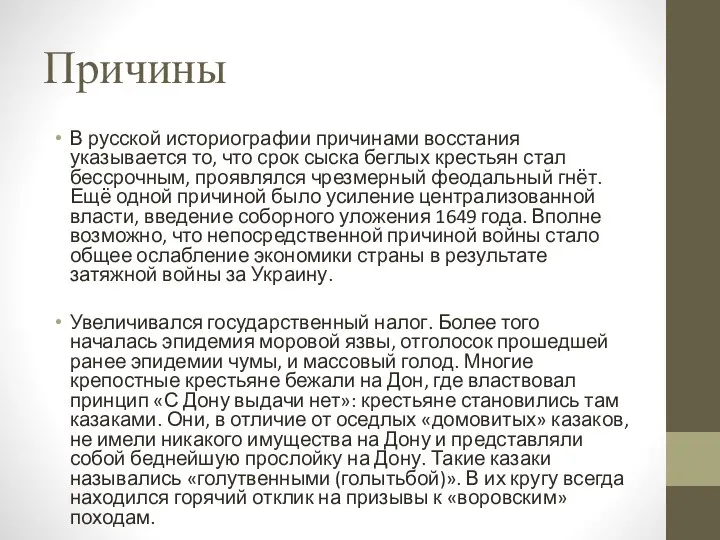 Причины

• В русской историографии причинами восстания указывается то, что срок сыска беглых крестьян стал бессрочным, проявлялся чрезмерный феодальный гнёт. Ещё одной причиной было усиление централизованной власти, введение соборного уложения 1649 года. Вполне возможно, что непосредственной причиной войны стало общее ослабление экономики страны в результате затяжной войны за Украину.

• Увеличивался государственный налог. Более того началась эпидемия моровой язвы, отголосок прошедшей ранее эпидемии чумы, и массовый голод. Многие крепостные крестьяне бежали на Дон, где властвовал принцип «С Дону выдачи нет»: крестьяне становились там казаками. Они, в отличие от оседлых «домовитых» казаков, не имели никакого имущества на Дону и представляли собой беднейшую прослойку на Дону. Такие казаки назывались «голутвенными (голытьбой)». В их кругу всегда находился горячий отклик на призывы к «воровским» походам.